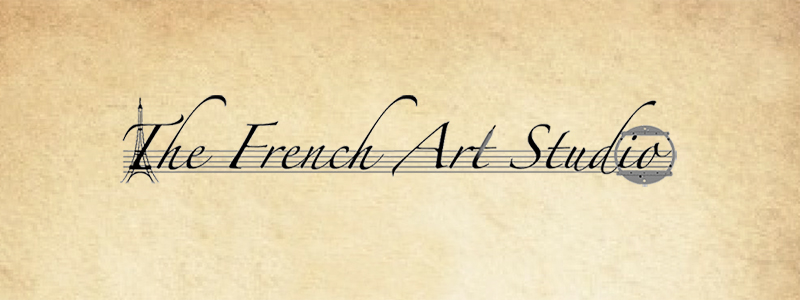 The French Art Studio